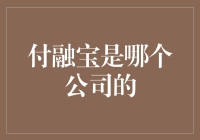 付融宝是哪个公司的